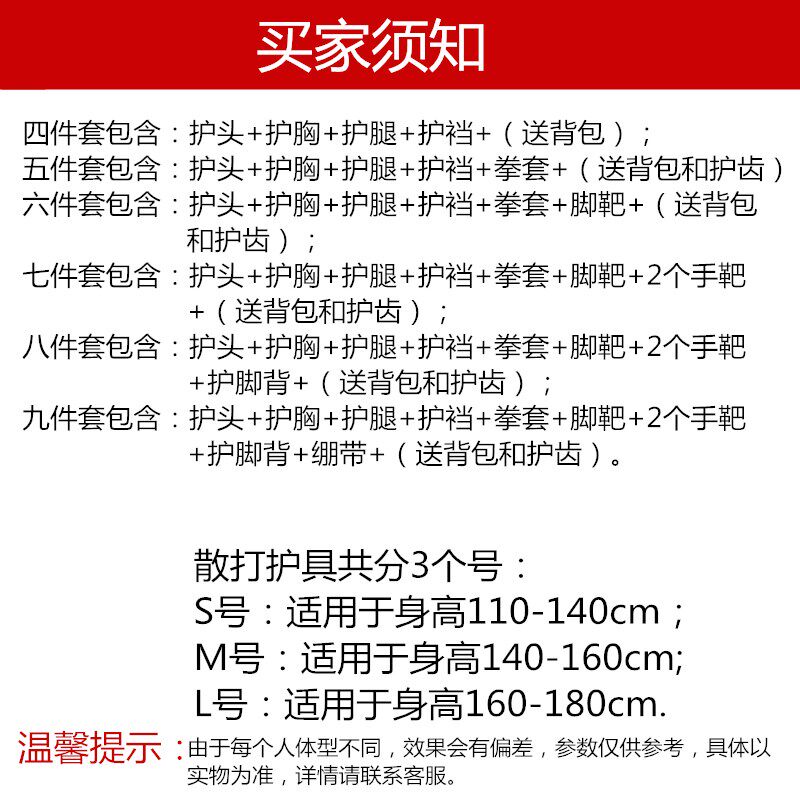 买家须知

四件套包含：护头+护胸+护腿+护裆+（送背包）；
五件套包含：护头+护胸+护腿+护裆+拳套+（送背包和护齿）
六件套包含：护头+护胸+护腿+护裆+拳套+脚靶+（送背包和护齿）；
七件套包含：护头+护胸+护腿+护裆+拳套+脚靶+2个手靶+（送背包和护齿）；
八件套包含：护头+护胸+护腿+护裆+拳套+脚靶+2个手靶+护脚背+（送背包和护齿）；
九件套包含：护头+护胸+护腿+护裆+拳套+脚靶+2个手靶+护脚背+绷带+（送背包和护齿）。

散打护具共分3个号：
S号：适用于身高110-140cm；
M号：适用于身高140-160cm;
L号：适用于身高160-180cm.

温馨提示：由于每个人体型不同，效果会有偏差，参数仅供参考，具体以实物为准，详情请联系客服。